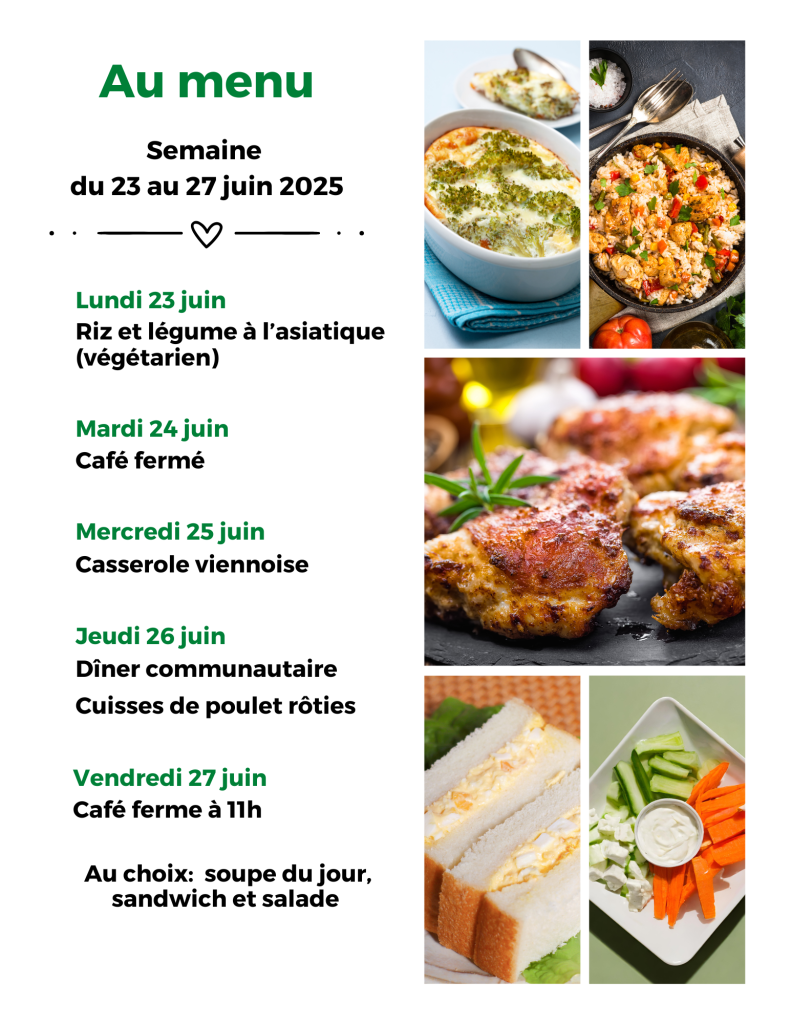 Au menu

Semaine
du 23 au 27 juin 2025

Lundi 23 juin
Riz et légume à l'asiatique (végétarien)

Mardi 24 juin
Café fermé

Mercredi 25 juin
Casserole viennoise

Jeudi 26 juin
Dîner communautaire
Cuisses de poulet rôties

Vendredi 27 juin
Café ferme à 11h

Au choix: soupe du jour, sandwich et salade